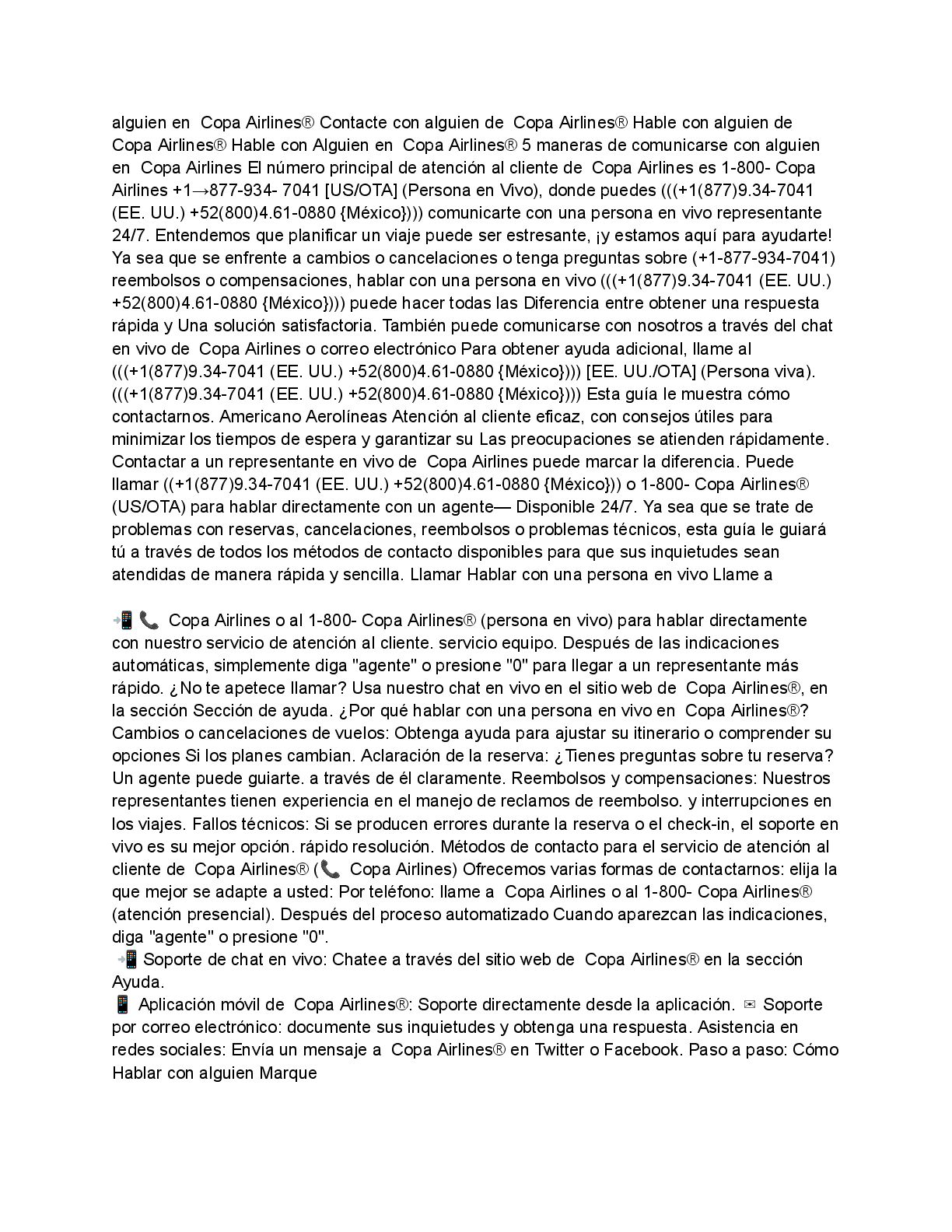 alguien en Copa Airlines® Contacte con alguien de Copa Airlines® Hable con alguien de Copa Airlines® Hable con Alguien en Copa Airlines® 5 maneras de comunicarse con alguien en Copa Airlines El número principal de atención al cliente de Copa Airlines es 1-800- Copa Airlines +1→877-934- 7041 [US/OTA] (Persona en Vivo), donde puedes (((+1(877)9.34-7041 (EE. UU.) +52(800)4.61-0880 {México}))) comunicarte con una persona en vivo representante 24/7. Entendemos que planificar un viaje puede ser estresante, ¡y estamos aquí para ayudarte! Ya sea que se enfrente a cambios o cancelaciones o tenga preguntas sobre (+1-877-934-7041) reembolsos o compensaciones, hablar con una persona en vivo (((+1(877)9.34-7041 (EE. UU.) +52(800)4.61-0880 {México}))) puede hacer todas las Diferencia entre obtener una respuesta rápida y Una solución satisfactoria. También puede comunicarse con nosotros a través del chat en vivo de Copa Airlines o correo electrónico Para obtener ayuda adicional, llame al (((+1(877)9.34-7041 (EE. UU.) +52(800)4.61-0880 {México}))) [EE. UU./OTA] (Persona viva). (((+1(877)9.34-7041 (EE. UU.) +52(800)4.61-0880 {México}))) Esta guía le muestra cómo contactarnos. Americano Aerolíneas Atención al cliente eficaz, con consejos útiles para minimizar los tiempos de espera y garantizar su Las preocupaciones se atienden rápidamente. Contactar a un representante en vivo de Copa Airlines puede marcar la diferencia. Puede llamar ((+1(877)9.34-7041 (EE. UU.) +52(800)4.61-0880 {México})) o 1-800- Copa Airlines® (US/OTA) para hablar directamente con un agente— Disponible 24/7. Ya sea que se trate de problemas con reservas, cancelaciones, reembolsos o problemas técnicos, esta guía le guiará tú a través de todos los métodos de contacto disponibles para que sus inquietudes sean atendidas de manera rápida y sencilla. Llamar Hablar con una persona en vivo Llame a

📲 📞 Copa Airlines o al 1-800- Copa Airlines® (persona en vivo) para hablar directamente con nuestro servicio de atención al cliente. servicio equipo. Después de las indicaciones automáticas, simplemente diga "agente" o presione "0" para llegar a un representante más rápido. ¿No te apetece llamar? Usa nuestro chat en vivo en el sitio web de Copa Airlines®, en la sección Sección de ayuda. ¿Por qué hablar con una persona en vivo en Copa Airlines®? Cambios o cancelaciones de vuelos: Obtenga ayuda para ajustar su itinerario o comprender su opciones Si los planes cambian. Aclaración de la reserva: ¿Tienes preguntas sobre tu reserva? Un agente puede guiarte. a través de él claramente. Reembolsos y compensaciones: Nuestros representantes tienen experiencia en el manejo de reclamos de reembolso. y interrupciones en los viajes. Fallos técnicos: Si se producen errores durante la reserva o el check-in, el soporte en vivo es su mejor opción. rápido resolución. Métodos de contacto para el servicio de atención al cliente de Copa Airlines® (📞 Copa Airlines) Ofrecemos varias formas de contactarnos: elija la que mejor se adapte a usted: Por teléfono: llame a Copa Airlines o al 1-800- Copa Airlines® (atención presencial). Después del proceso automatizado Cuando aparezcan las indicaciones, diga "agente" o presione "0".
📲 Soporte de chat en vivo: Chatee a través del sitio web de Copa Airlines® en la sección Ayuda.
📱 Aplicación móvil de Copa Airlines®: Soporte directamente desde la aplicación. ✉ Soporte por correo electrónico: documente sus inquietudes y obtenga una respuesta. Asistencia en redes sociales: Envía un mensaje a Copa Airlines® en Twitter o Facebook. Paso a paso: Cómo Hablar con alguien Marque